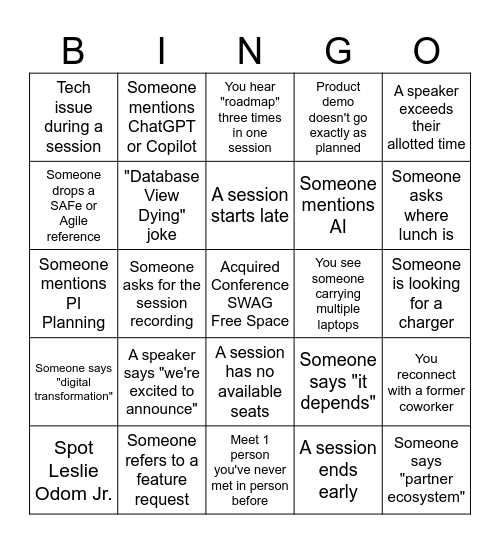 | B | I | N | G | O |
|---|---|---|---|---|
| Tech issue during a session | Someone mentions ChatGPT or Copilot | You hear "roadmap" three times in one session | Product demo doesn't go exactly as planned | A speaker exceeds their allotted time |
| Someone drops a SAFe or Agile reference | "Database View Dying" joke | A session starts late | Someone mentions AI | Someone asks where lunch is |
| Someone mentions PI Planning | Someone asks for the session recording | Acquired Conference SWAG Free Space | You see someone carrying multiple laptops | Someone is looking for a charger |
| Someone says "digital transformation" | A speaker says "we're excited to announce" | A session has no available seats | Someone says "it depends" | You reconnect with a former coworker |
| Spot Leslie Odom Jr. | Someone refers to a feature request | Meet 1 person you've never met in person before | A session ends early | Someone says "partner ecosystem" |